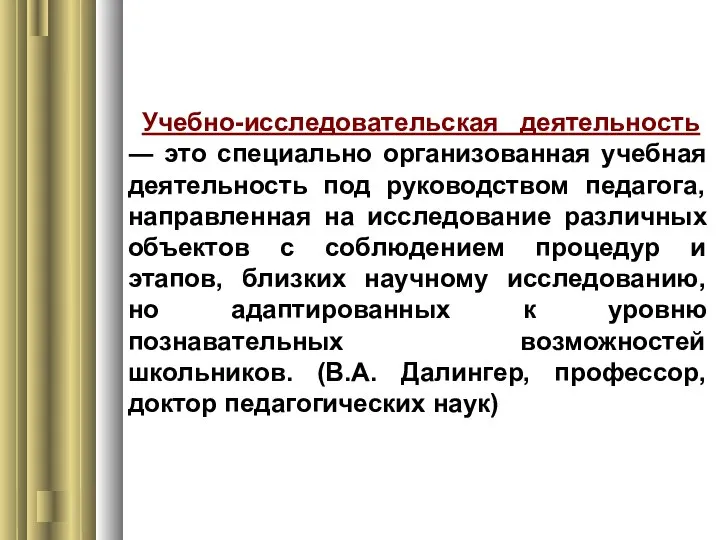 Учебно-исследовательская деятельность — это специально организованная учебная деятельность под руководством педагога, направленная на исследование различных объектов с соблюдением процедур и этапов, близких научному исследованию, но адаптированных к уровню познавательных возможностей школьников. (В.А. Далингер, профессор, доктор педагогических наук)